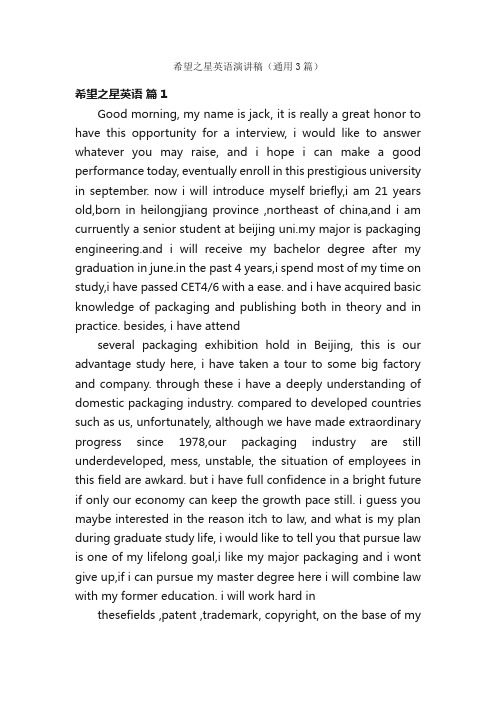 希望之星英语演讲稿（通用3篇）

希望之星英语 篇1

Good morning, my name is jack, it is really a great honor to have this opportunity for a interview, i would like to answer whatever you may raise, and i hope i can make a good performance today, eventually enroll in this prestigious university in september. now i will introduce myself briefly,i am 21 years old,born in heilongjiang province ,northeast of china,and i am curruently a senior student at beijing uni.my major is packaging engineering.and i will receive my bachelor degree after my graduation in june.in the past 4 years,i spend most of my time on study,i have passed CET4/6 with a ease. and i have acquired basic knowledge of packaging and publishing both in theory and in practice. besides, i have attend

several packaging exhibition hold in Beijing, this is our advantage study here, i have taken a tour to some big factory and company. through these i have a deeply understanding of domestic packaging industry. compared to developed countries such as us, unfortunately, although we have made extraordinary progress since 1978,our packaging industry are still underdeveloped, mess, unstable, the situation of employees in this field are awkard. but i have full confidence in a bright future if only our economy can keep the growth pace still. i guess you maybe interested in the reason itch to law, and what is my plan during graduate study life, i would like to tell you that pursue law is one of my lifelong goal,i like my major packaging and i wont give up,if i can pursue my master degree here i will combine law with my former education. i will work hard in

thesefields ,patent ,trademark, copyright, on the base of my